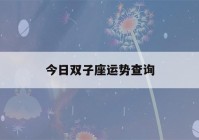 今日双子座运势查询